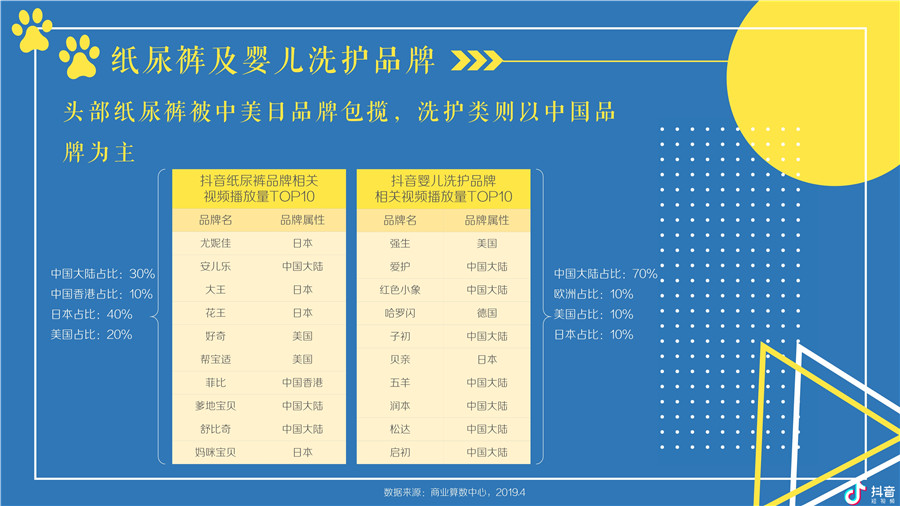 纸尿裤及婴儿洗护品牌

头部纸尿裤被中美日品牌包揽，洗护类则以中国品牌为主

中国大陆占比：30%
中国香港占比：10%
日本占比：40%
美国占比：20%

抖音纸尿裤品牌相关视频播放量TOP10

| 品牌名 | 品牌属性 |
|---|---|
| 尤妮佳 | 日本 |
| 安儿乐 | 中国大陆 |
| 大王 | 日本 |
| 花王 | 日本 |
| 好奇 | 美国 |
| 帮宝适 | 美国 |
| 菲比 | 中国香港 |
| 爹地宝贝 | 中国大陆 |
| 舒比奇 | 中国大陆 |
| 妈咪宝贝 | 日本 |

抖音婴儿洗护品牌相关视频播放量TOP10

| 品牌名 | 品牌属性 |
|---|---|
| 强生 | 美国 |
| 爱护 | 中国大陆 |
| 红色小象 | 中国大陆 |
| 哈罗闪 | 德国 |
| 子初 | 中国大陆 |
| 贝亲 | 日本 |
| 五羊 | 中国大陆 |
| 润本 | 中国大陆 |
| 松达 | 中国大陆 |
| 启初 | 中国大陆 |

中国大陆占比：70%
欧洲占比：10%
美国占比：10%
日本占比：10%

数据来源：商业算数中心，2019.4

抖音